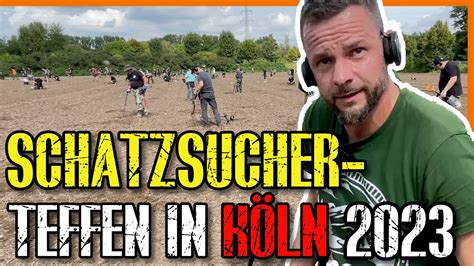 SCHATZSUCHER-
TEFFEN IN KÖLN 2023